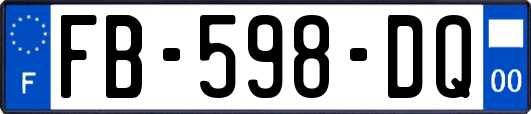 F
FB-598-DQ
00